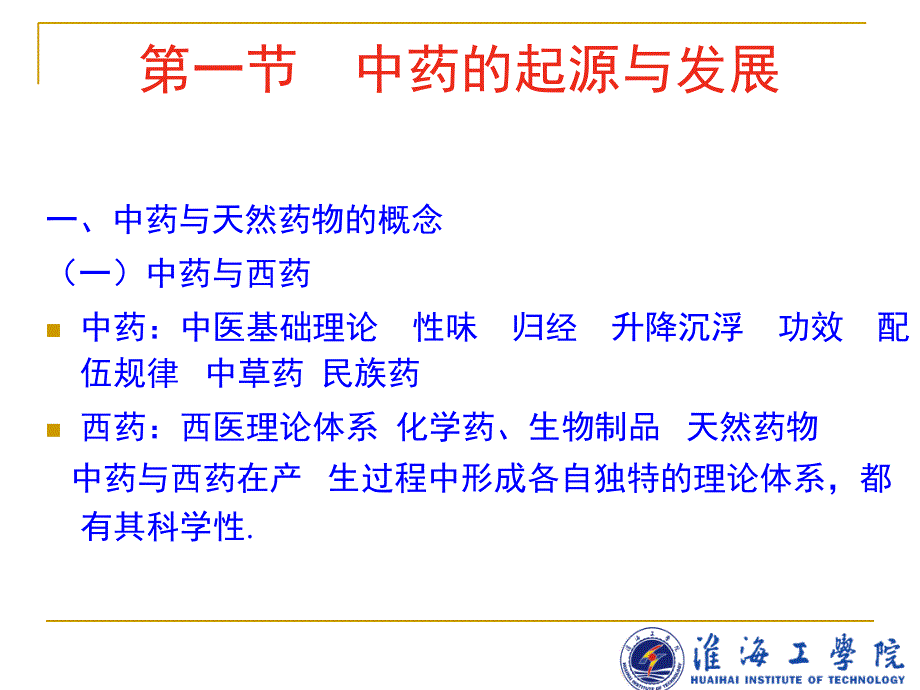 第一节　中药的起源与发展

一、中药与天然药物的概念

（一）中药与西药

中药：中医基础理论　性味　归经　升降沉浮　功效　配伍规律　中草药 民族药

西药：西医理论体系 化学药、生物制品　天然药物

中药与西药在产　生过程中形成各自独特的理论体系，都有其科学性.

淮海工學院
HUAIHAI INSTITUTE OF TECHNOLOGY